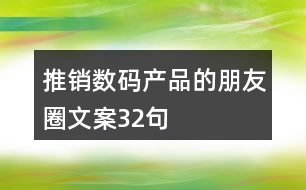 推销数码产品的朋友圈文案32句